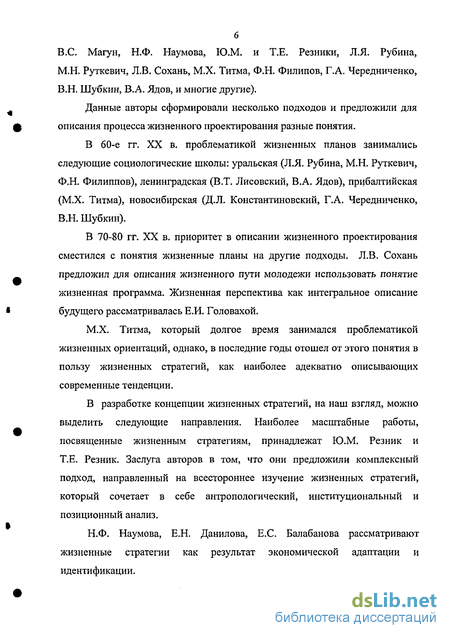 6

В.С. Магун, Н.Ф. Наумова, Ю.М. и Т.Е. Резники, Л.Я. Рубина, М.Н. Руткевич, Л.В. Сохань, М.Х. Титма, Ф.Н. Филипов, Г.А. Чередниченко, В.Н. Шубкин, В.А. Ядов, и многие другие).

Данные авторы сформировали несколько подходов и предложили для описания процесса жизненного проектирования разные понятия.

В 60-е гг. XX в. проблематикой жизненных планов занимались следующие социологические школы: уральская (Л.Я. Рубина, М.Н. Руткевич, Ф.Н. Филиппов), ленинградская (В.Т. Лисовский, В.А. Ядов), прибалтийская (М.Х. Титма), новосибирская (Д.Л. Константиновский, Г.А. Чередниченко, В.Н. Шубкин).

В 70-80 гг. XX в. приоритет в описании жизненного проектирования сместился с понятия жизненные планы на другие подходы. Л.В. Сохань предложил для описания жизненного пути молодежи использовать понятие жизненная программа. Жизненная перспектива как интегральное описание будущего рассматривалась Е.И. Головахой.

М.Х. Титма, который долгое время занимался проблематикой жизненных ориентаций, однако, в последние годы отошел от этого понятия в пользу жизненных стратегий, как наиболее адекватно описывающих современные тенденции.

В разработке концепции жизненных стратегий, на наш взгляд, можно выделить следующие направления. Наиболее масштабные работы, посвященные жизненным стратегиям, принадлежат Ю.М. Резник и Т.Е. Резник. Заслуга авторов в том, что они предложили комплексный подход, направленный на всестороннее изучение жизненных стратегий, который сочетает в себе антропологический, институциональный и позиционный анализ.

Н.Ф. Наумова, Е.Н. Данилова, Е.С. Балабанова рассматривают жизненные стратегии как результат экономической адаптации и идентификации.

dsLib.net
библиотека диссертаций